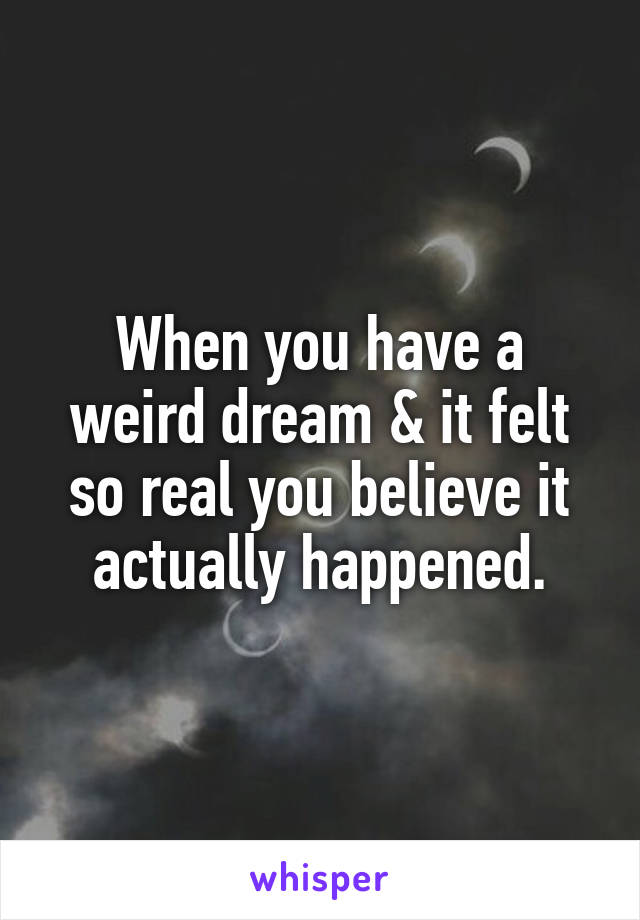 When you have a weird dream & it felt so real you believe it actually happened.

whisper